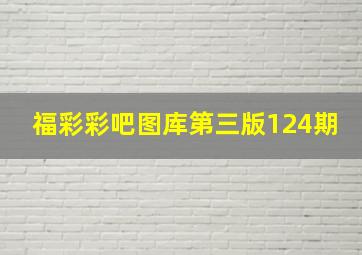 福彩彩吧图库第三版124期